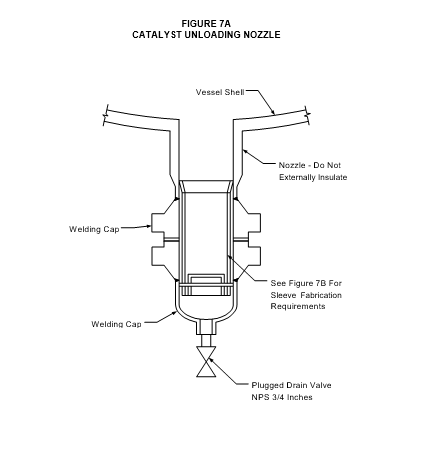 FIGURE 7A
CATALYST UNLOADING NOZZLE

Vessel Shell

Nozzle - Do Not Externally Insulate

Welding Cap

See Figure 7B For Sleeve Fabrication Requirements

Welding Cap

Plugged Drain Valve NPS 3/4 Inches